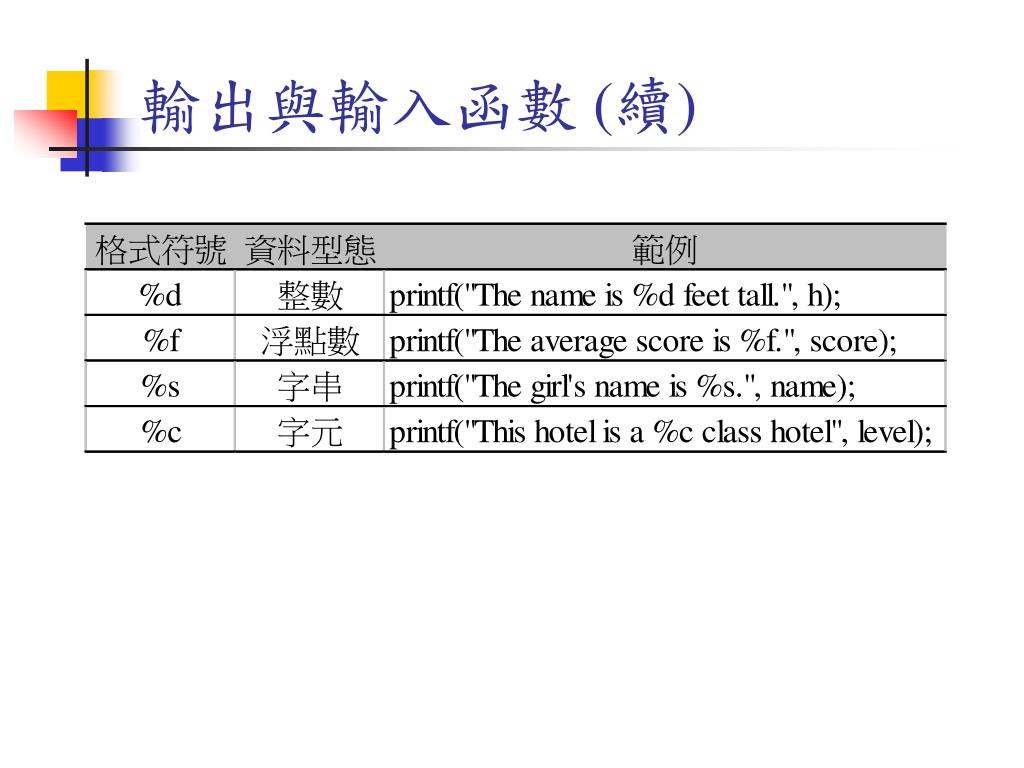 輸出與輸入函數 (續)

| 格式符號 | 資料型態 | 範例 |
|---|---|---|
| %d | 整數 | printf("The name is %d feet tall.", h); |
| %f | 浮點數 | printf("The average score is %f.", score); |
| %s | 字串 | printf("The girl's name is %s.", name); |
| %c | 字元 | printf("This hotel is a %c class hotel", level); |